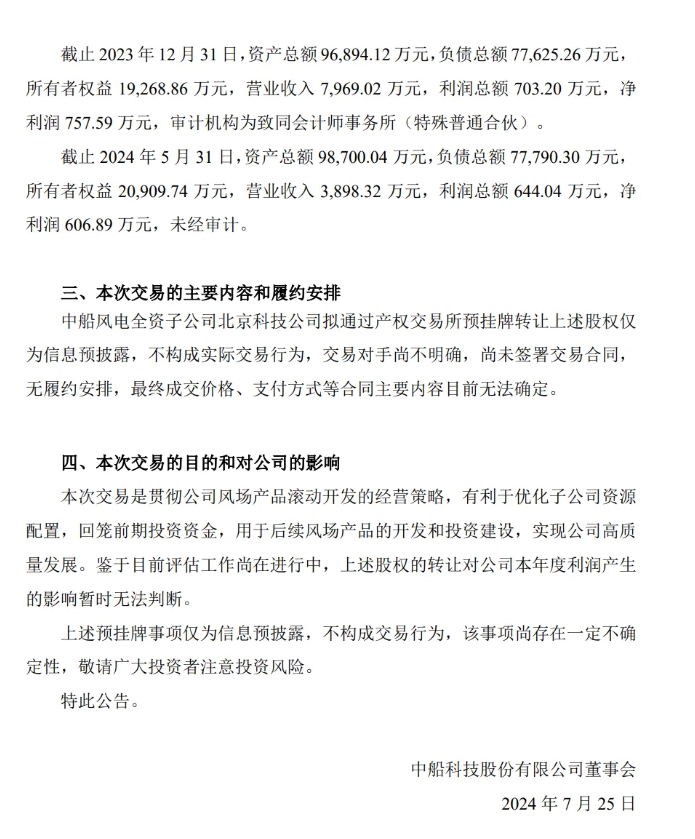 截止 2023 年 12 月 31 日，资产总额 96,894.12 万元，负债总额 77,625.26 万元，所有者权益 19,268.86 万元，营业收入 7,969.02 万元，利润总额 703.20 万元，净利润 757.59 万元，审计机构为致同会计师事务所（特殊普通合伙）。

截止 2024 年 5 月 31 日，资产总额 98,700.04 万元，负债总额 77,790.30 万元，所有者权益 20,909.74 万元，营业收入 3,898.32 万元，利润总额 644.04 万元，净利润 606.89 万元，未经审计。

三、本次交易的主要内容和履约安排

中船风电全资子公司北京科技公司拟通过产权交易所预挂牌转让上述股权仅为信息预披露，不构成实际交易行为，交易对手尚不明确，尚未签署交易合同，无履约安排，最终成交价格、支付方式等合同主要内容目前无法确定。

四、本次交易的目的和对公司的影响

本次交易是贯彻公司风场产品滚动开发的经营策略，有利于优化子公司资源配置，回笼前期投资资金，用于后续风场产品的开发和投资建设，实现公司高质量发展。鉴于目前评估工作尚在进行中，上述股权的转让对公司本年度利润产生的影响暂时无法判断。

上述预挂牌事项仅为信息预披露，不构成交易行为，该事项尚存在一定不确定性，敬请广大投资者注意投资风险。

特此公告。

中船科技股份有限公司董事会

2024 年 7 月 25 日